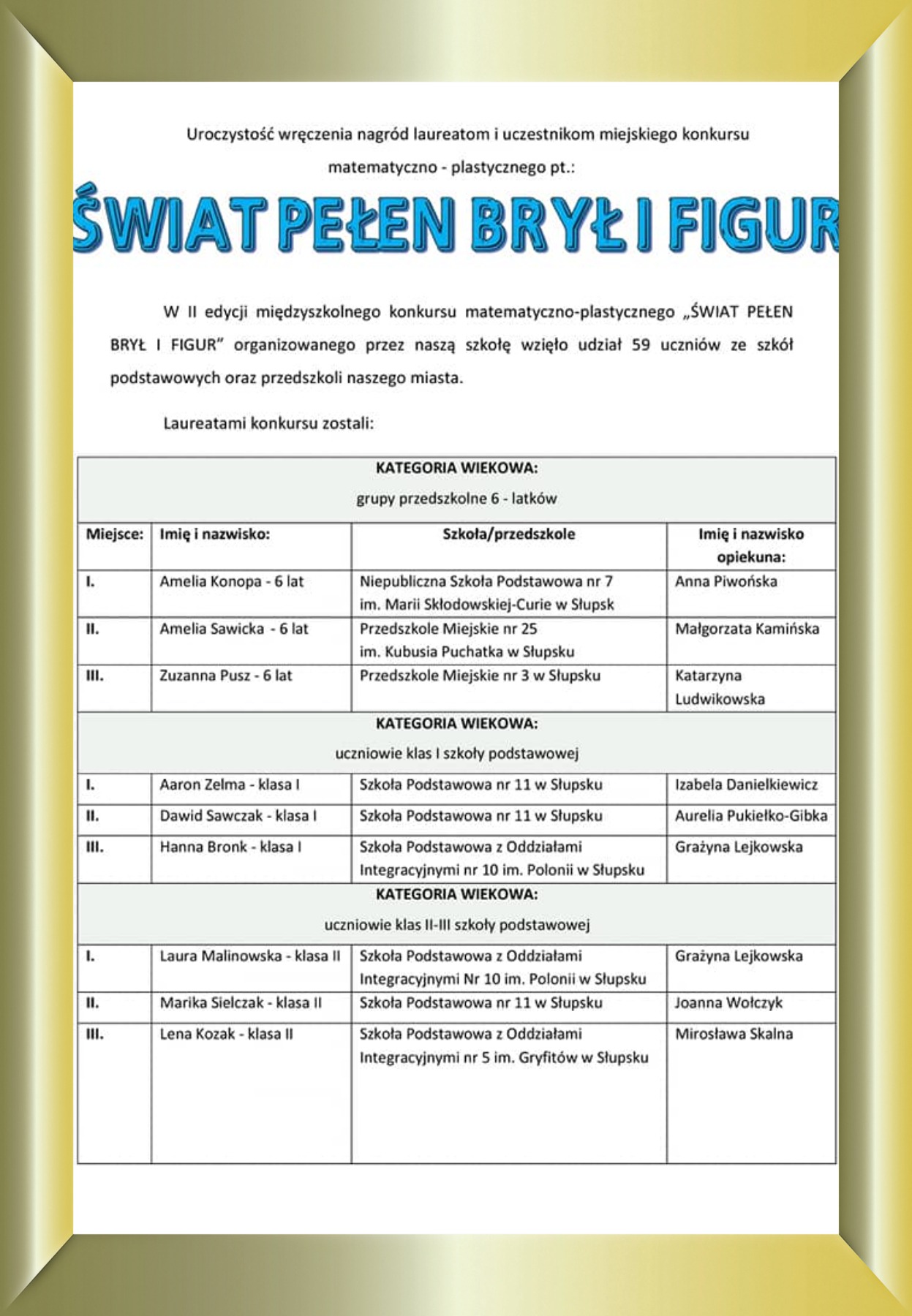 Uroczystość wręczenia nagród laureatom i uczestnikom miejskiego konkursu matematyczno - plastycznego pt.:

ŚWIAT PEŁEN BRYŁ I FIGUR

W II edycji międzyszkolnego konkursu matematyczno-plastycznego „ŚWIAT PEŁEN BRYŁ I FIGUR" organizowanego przez naszą szkołę wzięło udział 59 uczniów ze szkół podstawowych oraz przedszkoli naszego miasta.

Laureatami konkursu zostali:

| KATEGORIA WIEKOWA: grupy przedszkolne 6 - latków | | | |
|---|---|---|---|
| Miejsce: | Imię i nazwisko: | Szkoła/przedszkole | Imię i nazwisko opiekuna: |
| I. | Amelia Konopa - 6 lat | Niepubliczna Szkoła Podstawowa nr 7 im. Marii Skłodowskiej-Curie w Słupsk | Anna Piwońska |
| II. | Amelia Sawicka - 6 lat | Przedszkole Miejskie nr 25 im. Kubusia Puchatka w Słupsku | Małgorzata Kamińska |
| III. | Zuzanna Pusz - 6 lat | Przedszkole Miejskie nr 3 w Słupsku | Katarzyna Ludwikowska |
| KATEGORIA WIEKOWA: uczniowie klas I szkoły podstawowej | | | |
| I. | Aaron Zelma - klasa I | Szkoła Podstawowa nr 11 w Słupsku | Izabela Danielkiewicz |
| II. | Dawid Sawczak - klasa I | Szkoła Podstawowa nr 11 w Słupsku | Aurelia Pukiełko-Gibka |
| III. | Hanna Bronk - klasa I | Szkoła Podstawowa z Oddziałami Integracyjnymi nr 10 im. Polonii w Słupsku | Grażyna Lejkowska |
| KATEGORIA WIEKOWA: uczniowie klas II-III szkoły podstawowej | | | |
| I. | Laura Malinowska - klasa II | Szkoła Podstawowa z Oddziałami Integracyjnymi Nr 10 im. Polonii w Słupsku | Grażyna Lejkowska |
| II. | Marika Sielczak - klasa II | Szkoła Podstawowa nr 11 w Słupsku | Joanna Wołczyk |
| III. | Lena Kozak - klasa II | Szkoła Podstawowa z Oddziałami Integracyjnymi nr 5 im. Gryfitów w Słupsku | Mirosława Skalna |